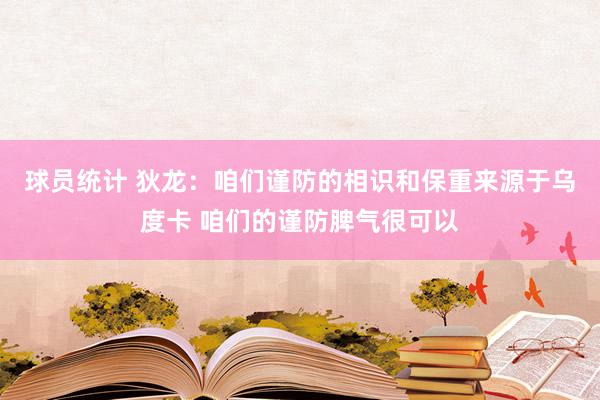 球员统计 狄龙：咱们谨防的相识和保重来源于乌度卡 咱们的谨防脾气很可以